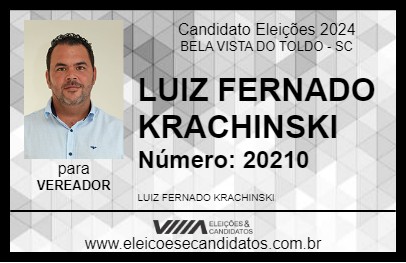 Candidato Eleições 2024
BELA VISTA DO TOLDO - SC

LUIZ FERNADO KRACHINSKI

Número: 20210

para
VEREADOR

LUIZ FERNADO KRACHINSKI

VIIIA ELEIÇÕES & CANDIDATOS

www.eleicoesecandidatos.com.br